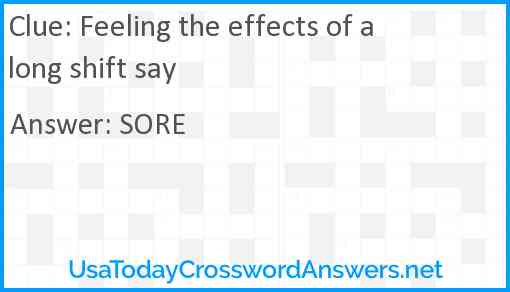 Clue: Feeling the effects of a long shift say

Answer: SORE

UsaTodayCrosswordAnswers.net